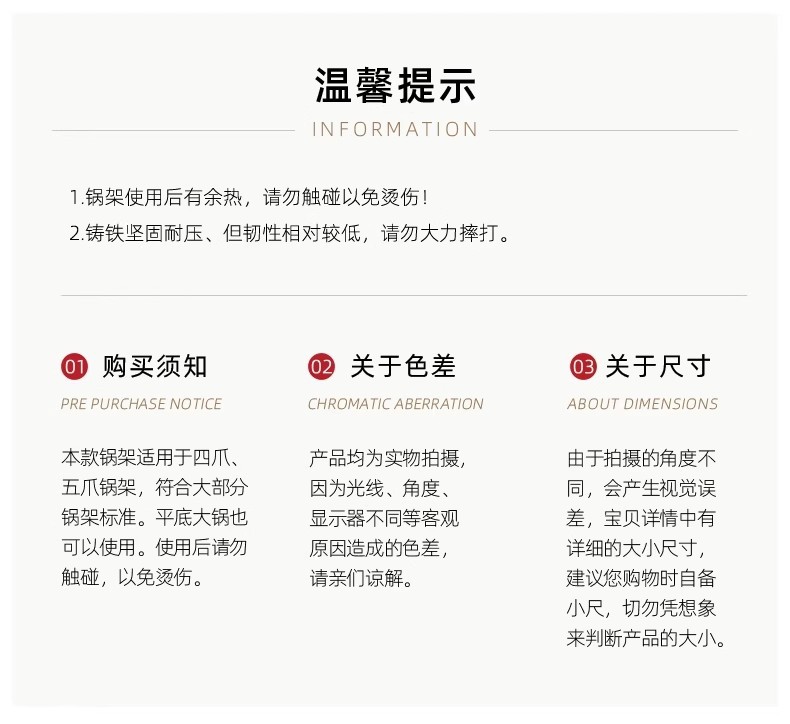 温馨提示

INFORMATION

1.锅架使用后有余热，请勿触碰以免烫伤！

2.铸铁坚固耐压、但韧性相对较低，请勿大力摔打。

01 购买须知

PRE PURCHASE NOTICE

本款锅架适用于四爪、五爪锅架，符合大部分锅架标准。平底大锅也可以使用。使用后请勿触碰，以免烫伤。

02 关于色差

CHROMATIC ABERRATION

产品均为实物拍摄，因为光线、角度、显示器不同等客观原因造成的色差，请亲们谅解。

03 关于尺寸

ABOUT DIMENSIONS

由于拍摄的角度不同，会产生视觉误差，宝贝详情中有详细的大小尺寸，建议您购物时自备小尺，切勿凭想象来判断产品的大小。